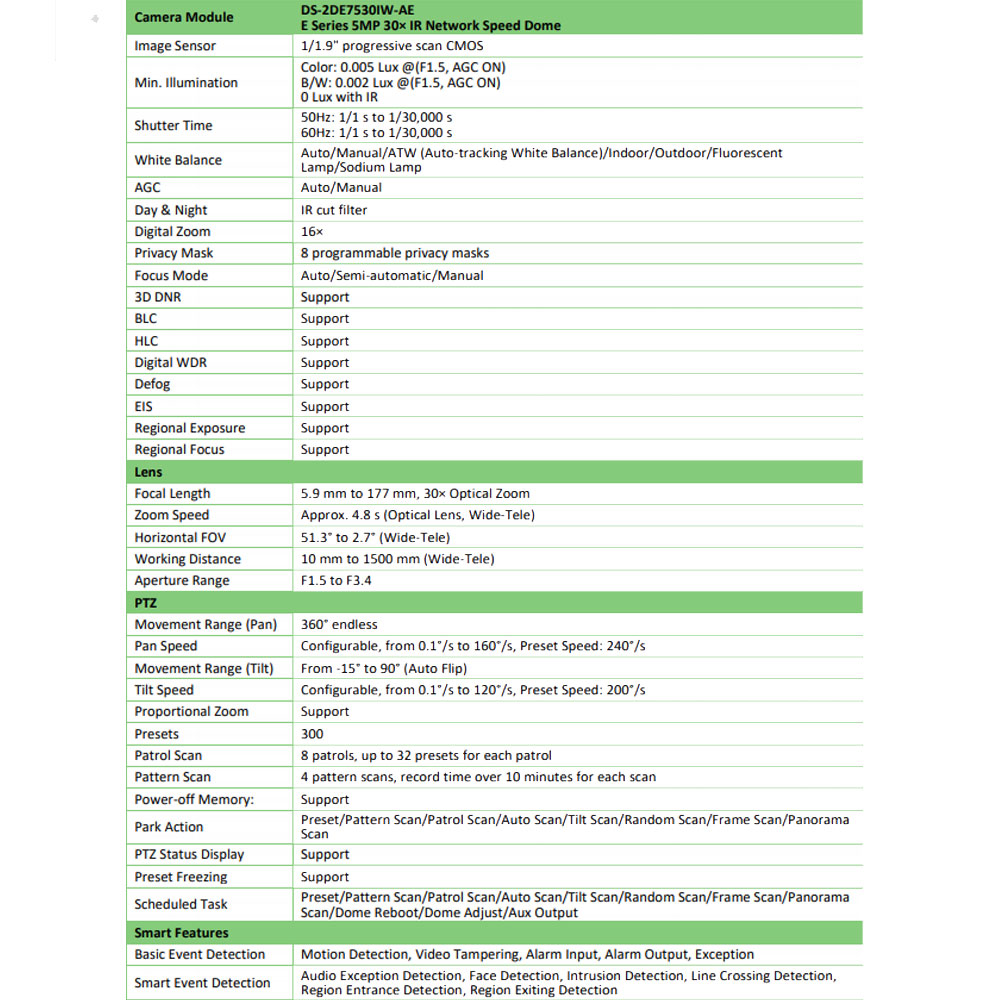 | Camera Module | DS-2DE7530IW-AE E Series 5MP 30× IR Network Speed Dome |
|---|---|
| Image Sensor | 1/1.9" progressive scan CMOS |
| Min. Illumination | Color: 0.005 Lux @(F1.5, AGC ON) B/W: 0.002 Lux @(F1.5, AGC ON) 0 Lux with IR |
| Shutter Time | 50Hz: 1/1 s to 1/30,000 s 60Hz: 1/1 s to 1/30,000 s |
| White Balance | Auto/Manual/ATW (Auto-tracking White Balance)/Indoor/Outdoor/Fluorescent Lamp/Sodium Lamp |
| AGC | Auto/Manual |
| Day & Night | IR cut filter |
| Digital Zoom | 16× |
| Privacy Mask | 8 programmable privacy masks |
| Focus Mode | Auto/Semi-automatic/Manual |
| 3D DNR | Support |
| BLC | Support |
| HLC | Support |
| Digital WDR | Support |
| Defog | Support |
| EIS | Support |
| Regional Exposure | Support |
| Regional Focus | Support |
| Lens | |
| Focal Length | 5.9 mm to 177 mm, 30× Optical Zoom |
| Zoom Speed | Approx. 4.8 s (Optical Lens, Wide-Tele) |
| Horizontal FOV | 51.3° to 2.7° (Wide-Tele) |
| Working Distance | 10 mm to 1500 mm (Wide-Tele) |
| Aperture Range | F1.5 to F3.4 |
| PTZ | |
| Movement Range (Pan) | 360° endless |
| Pan Speed | Configurable, from 0.1°/s to 160°/s, Preset Speed: 240°/s |
| Movement Range (Tilt) | From -15° to 90° (Auto Flip) |
| Tilt Speed | Configurable, from 0.1°/s to 120°/s, Preset Speed: 200°/s |
| Proportional Zoom | Support |
| Presets | 300 |
| Patrol Scan | 8 patrols, up to 32 presets for each patrol |
| Pattern Scan | 4 pattern scans, record time over 10 minutes for each scan |
| Power-off Memory: | Support |
| Park Action | Preset/Pattern Scan/Patrol Scan/Auto Scan/Tilt Scan/Random Scan/Frame Scan/Panorama Scan |
| PTZ Status Display | Support |
| Preset Freezing | Support |
| Scheduled Task | Preset/Pattern Scan/Patrol Scan/Auto Scan/Tilt Scan/Random Scan/Frame Scan/Panorama Scan/Dome Reboot/Dome Adjust/Aux Output |
| Smart Features | |
| Basic Event Detection | Motion Detection, Video Tampering, Alarm Input, Alarm Output, Exception |
| Smart Event Detection | Audio Exception Detection, Face Detection, Intrusion Detection, Line Crossing Detection, Region Entrance Detection, Region Exiting Detection |